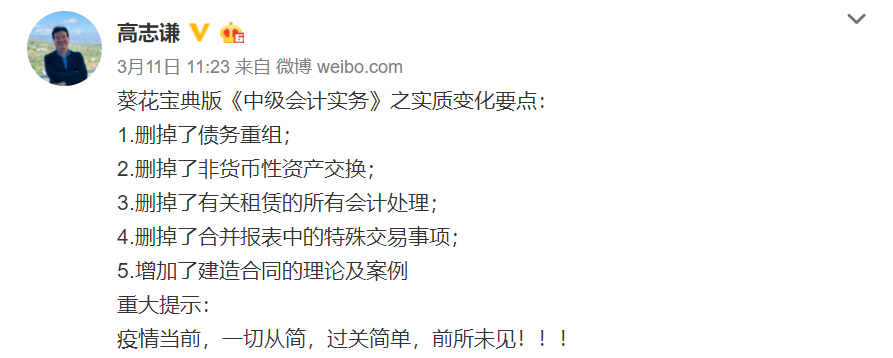 高志谦

3月11日 11:23 来自 微博 weibo.com

葵花宝典版《中级会计实务》之实质变化要点：
1.删掉了债务重组；
2.删掉了非货币性资产交换；
3.删掉了有关租赁的所有会计处理；
4.删掉了合并报表中的特殊交易事项；
5.增加了建造合同的理论及案例
重大提示：
疫情当前，一切从简，过关简单，前所未见！！！